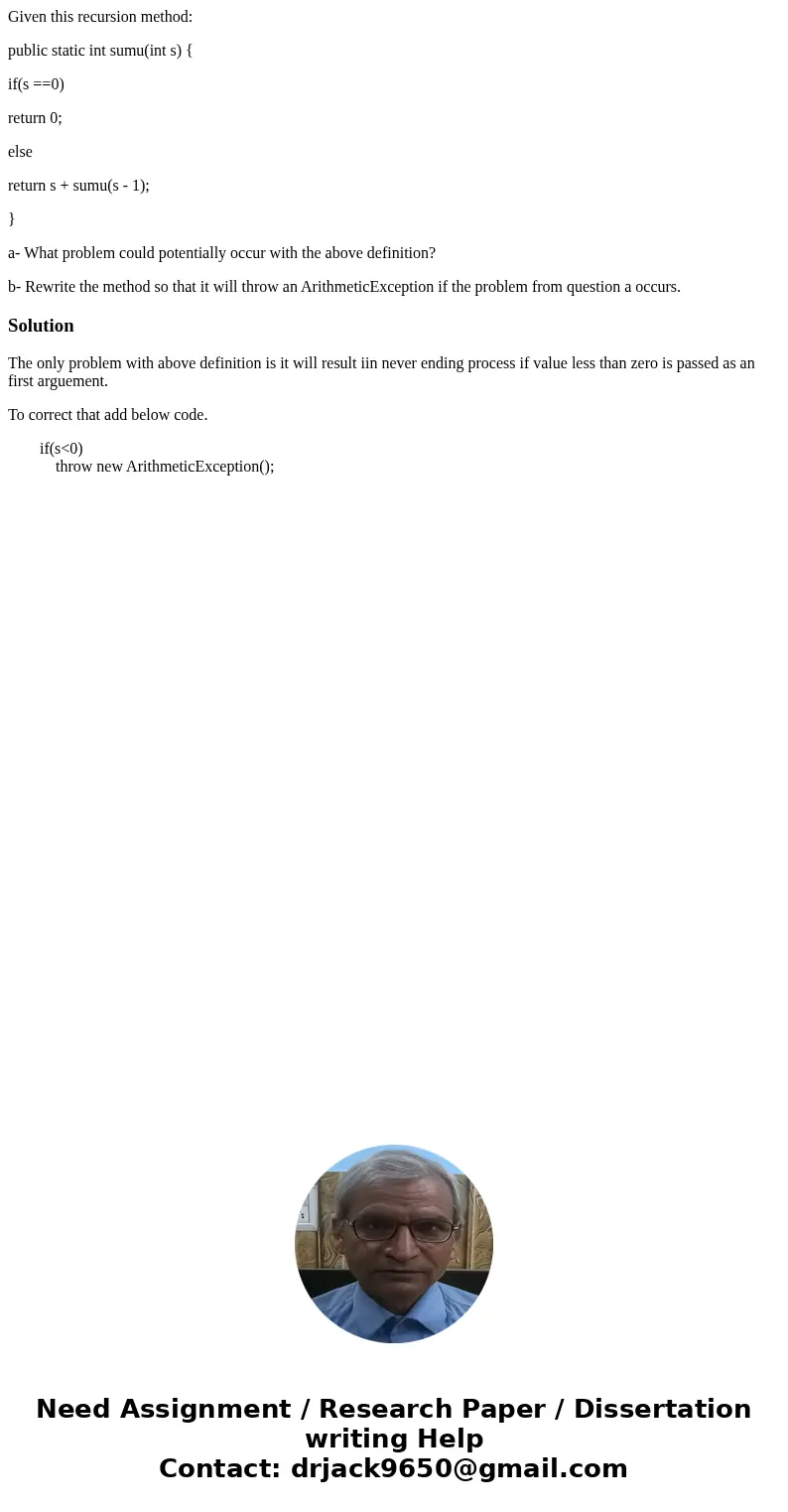 Given this recursion method:

public static int sumu(int s) {

if(s ==0)

return 0;

else

return s + sumu(s - 1);

}

a- What problem could potentially occur with the above definition?

b- Rewrite the method so that it will throw an ArithmeticException if the problem from question a occurs.

Solution

The only problem with above definition is it will result iin never ending process if value less than zero is passed as an first arguement.

To correct that add below code.

if(s<0)
throw new ArithmeticException();

Need Assignment / Research Paper / Dissertation writing Help
Contact: drjack9650@gmail.com